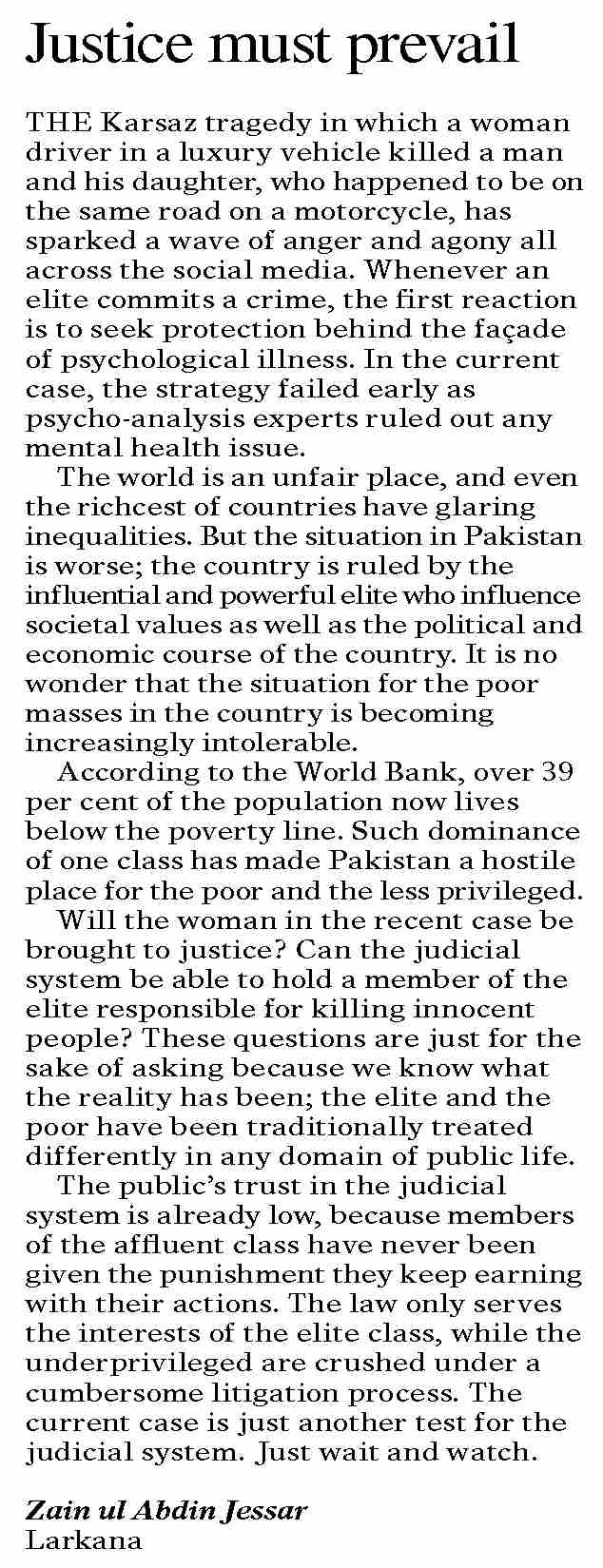 Justice must prevail

THE Karsaz tragedy in which a woman driver in a luxury vehicle killed a man and his daughter, who happened to be on the same road on a motorcycle, has sparked a wave of anger and agony all across the social media. Whenever an elite commits a crime, the first reaction is to seek protection behind the façade of psychological illness. In the current case, the strategy failed early as psycho-analysis experts ruled out any mental health issue.

The world is an unfair place, and even the richcest of countries have glaring inequalities. But the situation in Pakistan is worse; the country is ruled by the influential and powerful elite who influence societal values as well as the political and economic course of the country. It is no wonder that the situation for the poor masses in the country is becoming increasingly intolerable.

According to the World Bank, over 39 per cent of the population now lives below the poverty line. Such dominance of one class has made Pakistan a hostile place for the poor and the less privileged.

Will the woman in the recent case be brought to justice? Can the judicial system be able to hold a member of the elite responsible for killing innocent people? These questions are just for the sake of asking because we know what the reality has been; the elite and the poor have been traditionally treated differently in any domain of public life.

The public's trust in the judicial system is already low, because members of the affluent class have never been given the punishment they keep earning with their actions. The law only serves the interests of the elite class, while the underprivileged are crushed under a cumbersome litigation process. The current case is just another test for the judicial system. Just wait and watch.

Zain ul Abdin Jessar
Larkana